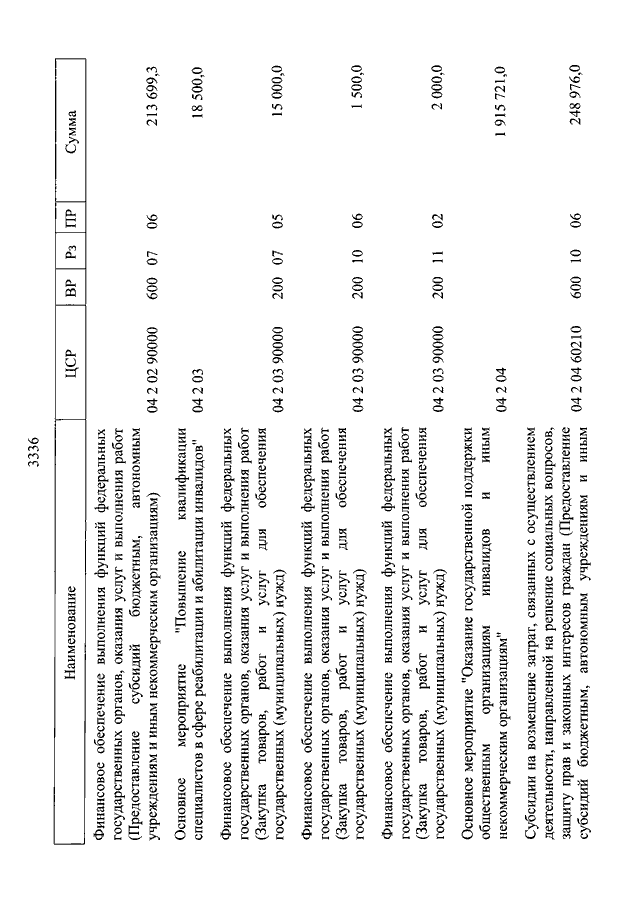 3336

| Наименование | ЦСР | ВР | Рз | ПР | Сумма |
|---|---|---|---|---|---|
| Финансовое обеспечение выполнения функций федеральных государственных органов, оказания услуг и выполнения работ (Предоставление субсидий бюджетным, автономным учреждениям и иным некоммерческим организациям) | 04 2 02 90000 | 600 | 07 | 06 | 213 699,3 |
| Основное мероприятие "Повышение квалификации специалистов в сфере реабилитации и абилитации инвалидов" | 04 2 03 | | | | 18 500,0 |
| Финансовое обеспечение выполнения функций федеральных государственных органов, оказания услуг и выполнения работ (Закупка товаров, работ и услуг для обеспечения государственных (муниципальных) нужд) | 04 2 03 90000 | 200 | 07 | 05 | 15 000,0 |
| Финансовое обеспечение выполнения функций федеральных государственных органов, оказания услуг и выполнения работ (Закупка товаров, работ и услуг для обеспечения государственных (муниципальных) нужд) | 04 2 03 90000 | 200 | 10 | 06 | 1 500,0 |
| Финансовое обеспечение выполнения функций федеральных государственных органов, оказания услуг и выполнения работ (Закупка товаров, работ и услуг для обеспечения государственных (муниципальных) нужд) | 04 2 03 90000 | 200 | 11 | 02 | 2 000,0 |
| Основное мероприятие "Оказание государственной поддержки общественным организациям инвалидов и иным некоммерческим организациям" | 04 2 04 | | | | 1 915 721,0 |
| Субсидии на возмещение затрат, связанных с осуществлением деятельности, направленной на решение социальных вопросов, защиту прав и законных интересов граждан (Предоставление субсидий бюджетным, автономным учреждениям и иным | 04 2 04 60210 | 600 | 10 | 06 | 248 976,0 |